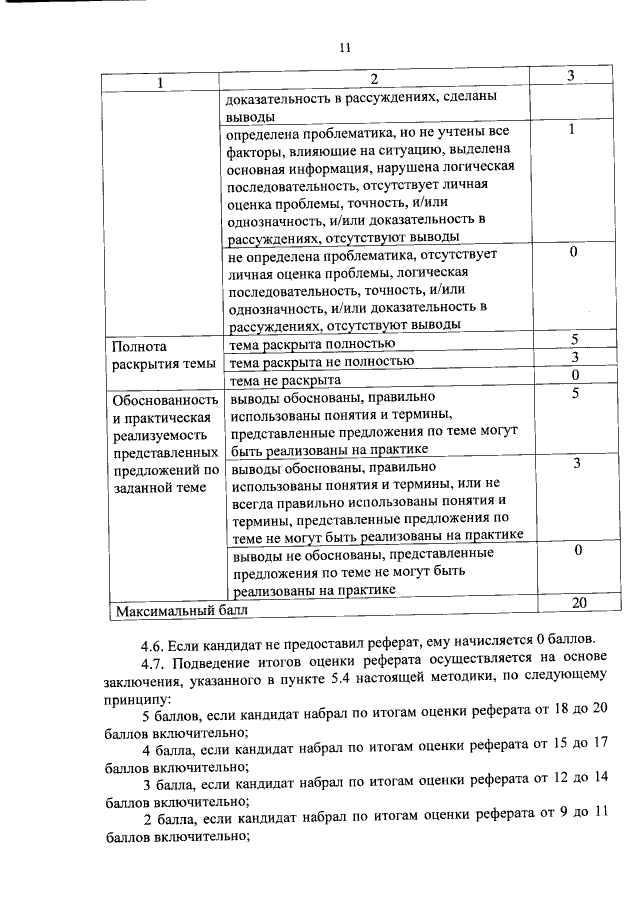 11

| 1 | 2 | 3 |
|---|---|---|
| | доказательность в рассуждениях, сделаны выводы | |
| | определена проблематика, но не учтены все факторы, влияющие на ситуацию, выделена основная информация, нарушена логическая последовательность, отсутствует личная оценка проблемы, точность, и/или однозначность, и/или доказательность в рассуждениях, отсутствуют выводы | 1 |
| | не определена проблематика, отсутствует личная оценка проблемы, логическая последовательность, точность, и/или однозначность, и/или доказательность в рассуждениях, отсутствуют выводы | 0 |
| Полнота раскрытия темы | тема раскрыта полностью | 5 |
| | тема раскрыта не полностью | 3 |
| | тема не раскрыта | 0 |
| Обоснованность и практическая реализуемость представленных предложений по заданной теме | выводы обоснованы, правильно использованы понятия и термины, представленные предложения по теме могут быть реализованы на практике | 5 |
| | выводы обоснованы, правильно использованы понятия и термины, или не всегда правильно использованы понятия и термины, представленные предложения по теме не могут быть реализованы на практике | 3 |
| | выводы не обоснованы, представленные предложения по теме не могут быть реализованы на практике | 0 |
| Максимальный балл | | 20 |

4.6. Если кандидат не предоставил реферат, ему начисляется 0 баллов.

4.7. Подведение итогов оценки реферата осуществляется на основе заключения, указанного в пункте 5.4 настоящей методики, по следующему принципу:

5 баллов, если кандидат набрал по итогам оценки реферата от 18 до 20 баллов включительно;

4 балла, если кандидат набрал по итогам оценки реферата от 15 до 17 баллов включительно;

3 балла, если кандидат набрал по итогам оценки реферата от 12 до 14 баллов включительно;

2 балла, если кандидат набрал по итогам оценки реферата от 9 до 11 баллов включительно;